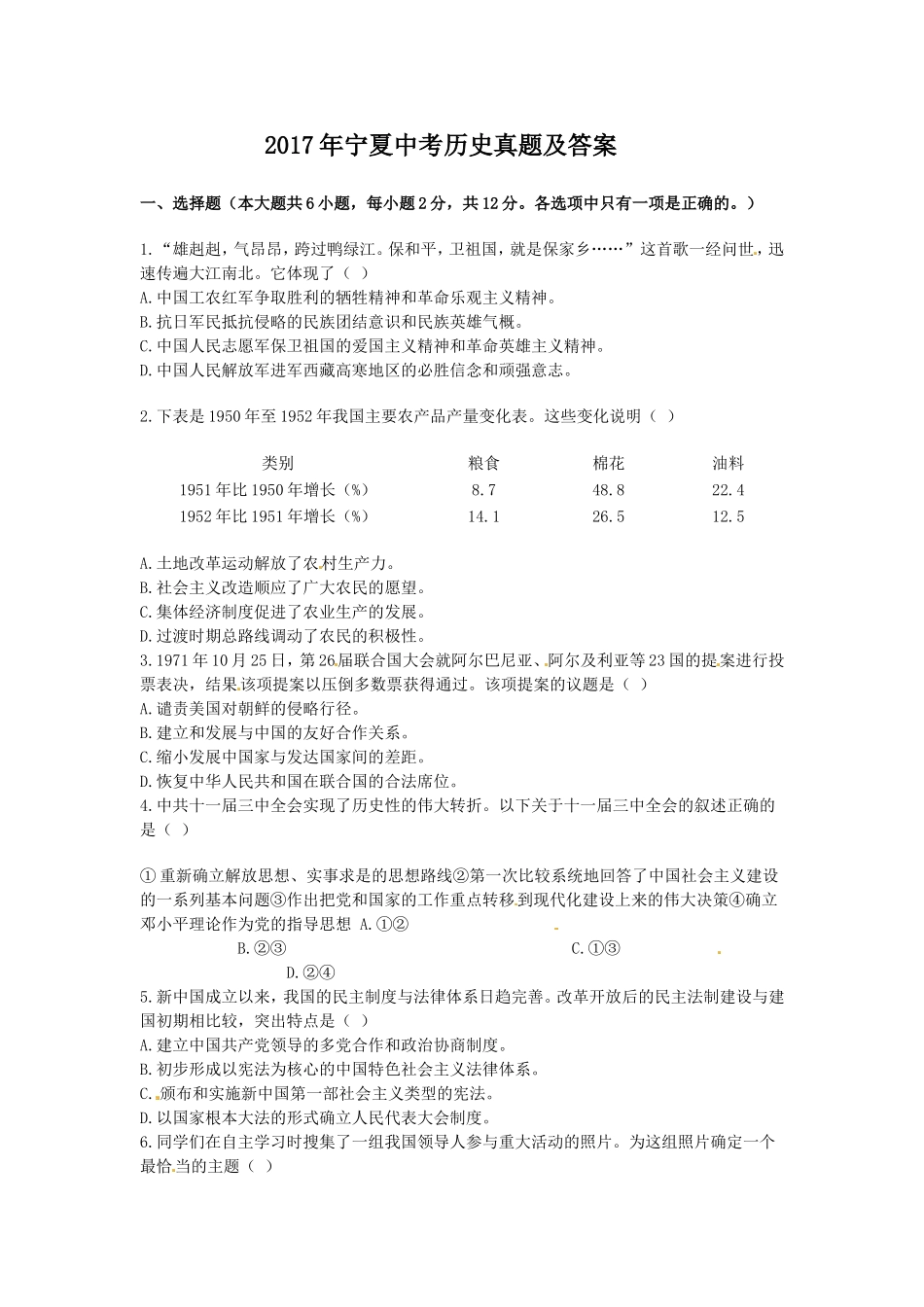 2017年宁夏中考历史真题及答案

一、选择题（本大题共6小题，每小题2分，共12分。各选项中只有一项是正确的。）

1.“雄赳赳，气昂昂，跨过鸭绿江。保和平，卫祖国，就是保家乡……”这首歌一经问世，迅速传遍大江南北。它体现了（ ）
A.中国工农红军争取胜利的牺牲精神和革命乐观主义精神。
B.抗日军民抵抗侵略的民族团结意识和民族英雄气概。
C.中国人民志愿军保卫祖国的爱国主义精神和革命英雄主义精神。
D.中国人民解放军进军西藏高寒地区的必胜信念和顽强意志。

2.下表是1950年至1952年我国主要农产品产量变化表。这些变化说明（ ）

| 类别 | 粮食 | 棉花 | 油料 |
|---|---|---|---|
| 1951年比1950年增长（%） | 8.7 | 48.8 | 22.4 |
| 1952年比1951年增长（%） | 14.1 | 26.5 | 12.5 |

A.土地改革运动解放了农村生产力。
B.社会主义改造顺应了广大农民的愿望。
C.集体经济制度促进了农业生产的发展。
D.过渡时期总路线调动了农民的积极性。
3.1971年10月25日，第26届联合国大会就阿尔巴尼亚、阿尔及利亚等23国的提案进行投票表决，结果该项提案以压倒多数票获得通过。该项提案的议题是（ ）
A.谴责美国对朝鲜的侵略行径。
B.建立和发展与中国的友好合作关系。
C.缩小发展中国家与发达国家间的差距。
D.恢复中华人民共和国在联合国的合法席位。
4.中共十一届三中全会实现了历史性的伟大转折。以下关于十一届三中全会的叙述正确的是（ ）

①重新确立解放思想、实事求是的思想路线②第一次比较系统地回答了中国社会主义建设的一系列基本问题③作出把党和国家的工作重点转移到现代化建设上来的伟大决策④确立邓小平理论作为党的指导思想 A.①② B.②③ C.①③ D.②④
5.新中国成立以来，我国的民主制度与法律体系日趋完善。改革开放后的民主法制建设与建国初期相比较，突出特点是（ ）
A.建立中国共产党领导的多党合作和政治协商制度。
B.初步形成以宪法为核心的中国特色社会主义法律体系。
C.颁布和实施新中国第一部社会主义类型的宪法。
D.以国家根本大法的形式确立人民代表大会制度。
6.同学们在自主学习时搜集了一组我国领导人参与重大活动的照片。为这组照片确定一个最恰当的主题（ ）